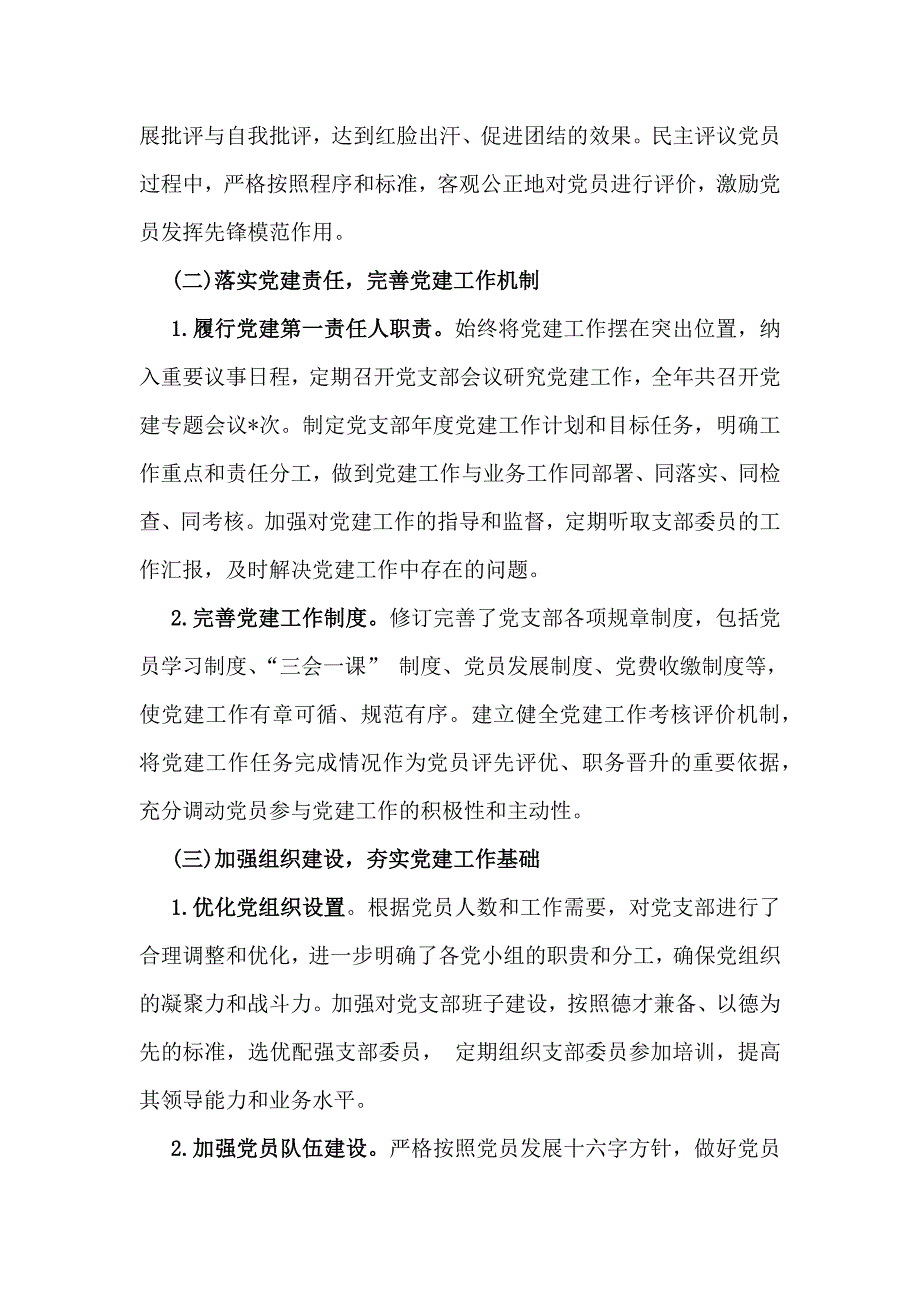 展批评与自我批评，达到红脸出汗、促进团结的效果。民主评议党员过程中，严格按照程序和标准，客观公正地对党员进行评价，激励党员发挥先锋模范作用。

(二)落实党建责任，完善党建工作机制

1.履行党建第一责任人职责。始终将党建工作摆在突出位置，纳入重要议事日程，定期召开党支部会议研究党建工作，全年共召开党建专题会议*次。制定党支部年度党建工作计划和目标任务，明确工作重点和责任分工，做到党建工作与业务工作同部署、同落实、同检查、同考核。加强对党建工作的指导和监督，定期听取支部委员的工作汇报，及时解决党建工作中存在的问题。

2.完善党建工作制度。修订完善了党支部各项规章制度，包括党员学习制度、“三会一课” 制度、党员发展制度、党费收缴制度等，使党建工作有章可循、规范有序。建立健全党建工作考核评价机制，将党建工作任务完成情况作为党员评先评优、职务晋升的重要依据，充分调动党员参与党建工作的积极性和主动性。

(三)加强组织建设，夯实党建工作基础

1.优化党组织设置。根据党员人数和工作需要，对党支部进行了合理调整和优化，进一步明确了各党小组的职责和分工，确保党组织的凝聚力和战斗力。加强对党支部班子建设，按照德才兼备、以德为先的标准，选优配强支部委员， 定期组织支部委员参加培训，提高其领导能力和业务水平。

2.加强党员队伍建设。严格按照党员发展十六字方针，做好党员